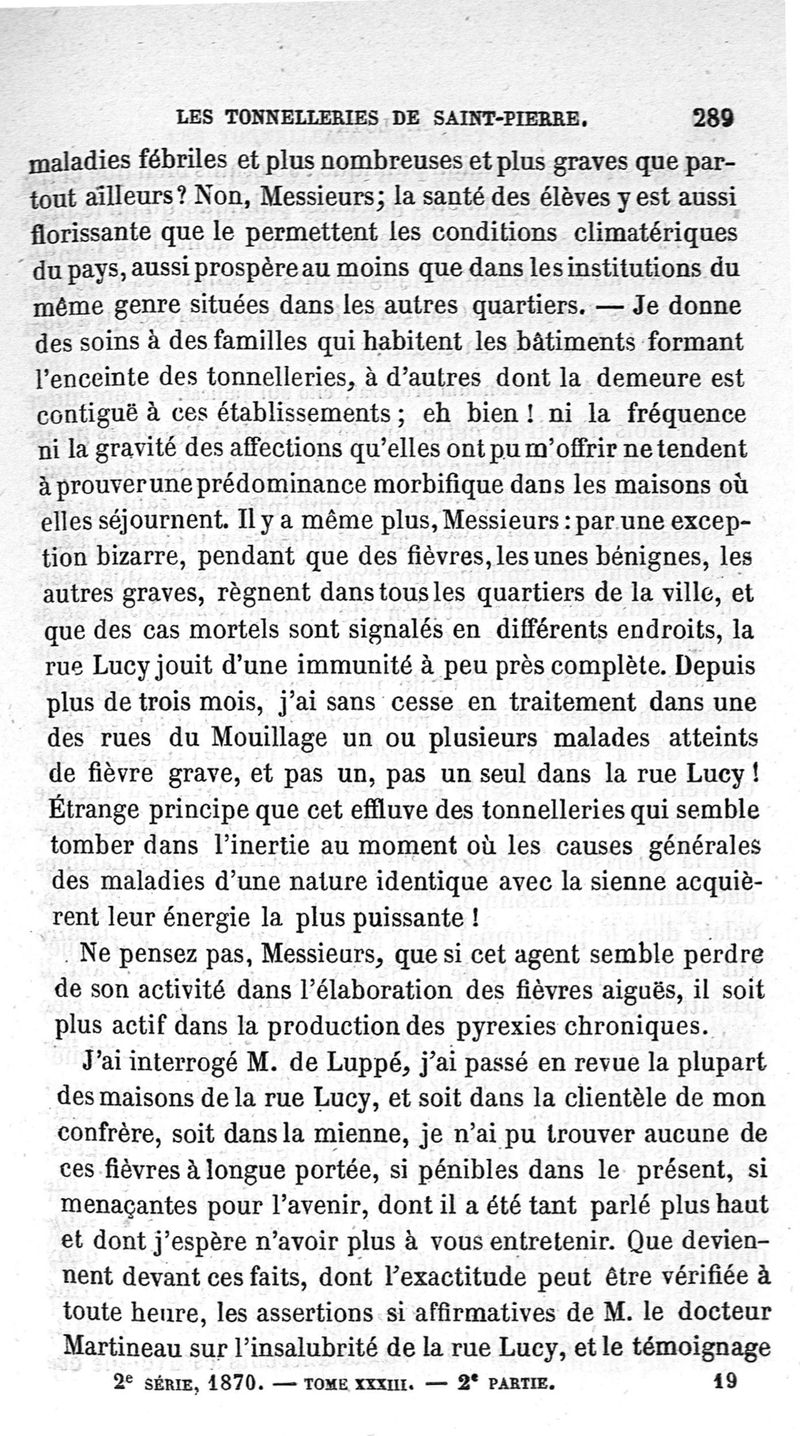 LES TONNELLERIES DE SAINT-PIERRE. 289

maladies fébriles et plus nombreuses et plus graves que partout ailleurs? Non, Messieurs; la santé des élèves y est aussi florissante que le permettent les conditions climatériques du pays, aussi prospère au moins que dans les institutions du même genre situées dans les autres quartiers. — Je donne des soins à des familles qui habitent les bâtiments formant l'enceinte des tonnelleries, à d'autres dont la demeure est contiguë à ces établissements; eh bien! ni la fréquence ni la gravité des affections qu'elles ont pu m'offrir ne tendent à prouver une prédominance morbifique dans les maisons où elles séjournent. Il y a même plus, Messieurs: par une exception bizarre, pendant que des fièvres, les unes bénignes, les autres graves, règnent dans tous les quartiers de la ville, et que des cas mortels sont signalés en différents endroits, la rue Lucy jouit d'une immunité à peu près complète. Depuis plus de trois mois, j'ai sans cesse en traitement dans une des rues du Mouillage un ou plusieurs malades atteints de fièvre grave, et pas un, pas un seul dans la rue Lucy! Étrange principe que cet effluve des tonnelleries qui semble tomber dans l'inertie au moment où les causes générales des maladies d'une nature identique avec la sienne acquièrent leur énergie la plus puissante!

Ne pensez pas, Messieurs, que si cet agent semble perdre de son activité dans l'élaboration des fièvres aiguës, il soit plus actif dans la production des pyrexies chroniques.

J'ai interrogé M. de Luppé, j'ai passé en revue la plupart des maisons de la rue Lucy, et soit dans la clientèle de mon confrère, soit dans la mienne, je n'ai pu trouver aucune de ces fièvres à longue portée, si pénibles dans le présent, si menaçantes pour l'avenir, dont il a été tant parlé plus haut et dont j'espère n'avoir plus à vous entretenir. Que deviennent devant ces faits, dont l'exactitude peut être vérifiée à toute heure, les assertions si affirmatives de M. le docteur Martineau sur l'insalubrité de la rue Lucy, et le témoignage

2e SÉRIE, 1870. — TOME XXXIII. — 2e PARTIE. 19